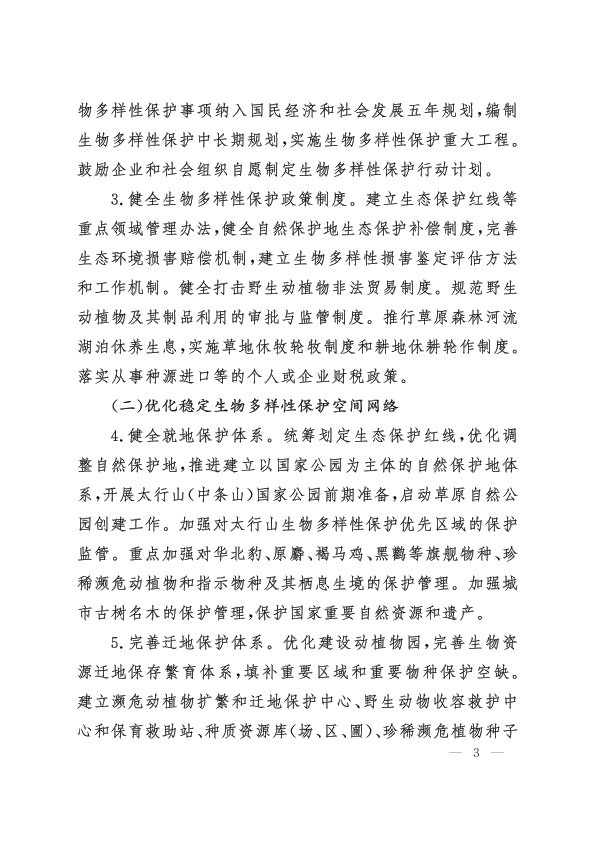 物多样性保护事项纳入国民经济和社会发展五年规划，编制生物多样性保护中长期规划，实施生物多样性保护重大工程。鼓励企业和社会组织自愿制定生物多样性保护行动计划。

3.健全生物多样性保护政策制度。建立生态保护红线等重点领域管理办法，健全自然保护地生态保护补偿制度，完善生态环境损害赔偿机制，建立生物多样性损害鉴定评估方法和工作机制。健全打击野生动植物非法贸易制度。规范野生动植物及其制品利用的审批与监管制度。推行草原森林河流湖泊休养生息，实施草地休牧轮牧制度和耕地休耕轮作制度。落实从事种源进口等的个人或企业财税政策。

（二）优化稳定生物多样性保护空间网络

4.健全就地保护体系。统筹划定生态保护红线，优化调整自然保护地，推进建立以国家公园为主体的自然保护地体系，开展太行山（中条山）国家公园前期准备，启动草原自然公园创建工作。加强对太行山生物多样性保护优先区域的保护监管。重点加强对华北豹、原麝、褐马鸡、黑鹳等旗舰物种、珍稀濒危动植物和指示物种及其栖息生境的保护管理。加强城市古树名木的保护管理，保护国家重要自然资源和遗产。

5.完善迁地保护体系。优化建设动植物园，完善生物资源迁地保存繁育体系，填补重要区域和重要物种保护空缺。建立濒危动植物扩繁和迁地保护中心、野生动物收容救护中心和保育救助站、种质资源库（场、区、圃）、珍稀濒危植物种子

— 3 —